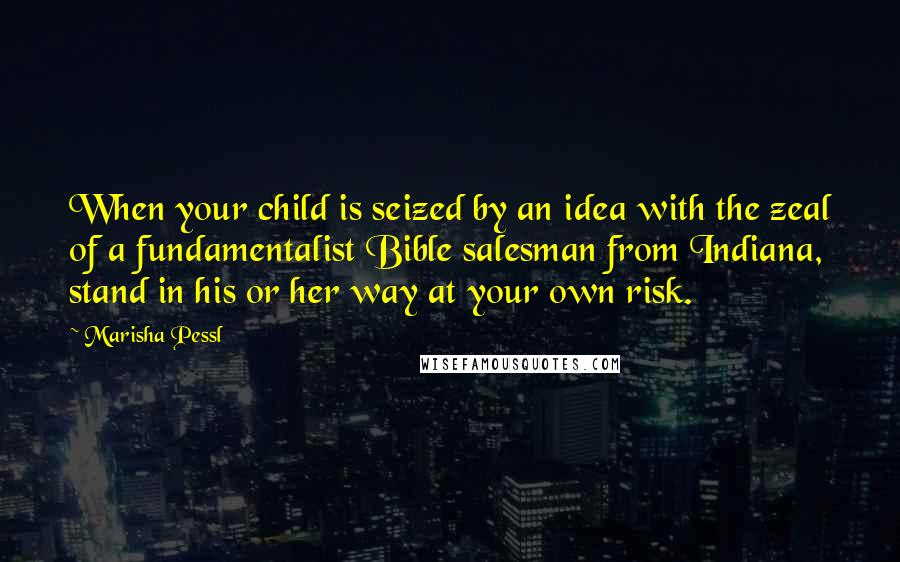 When your child is seized by an idea with the zeal of a fundamentalist Bible salesman from Indiana, stand in his or her way at your own risk.

~ Marisha Pessl

WISEFAMOUSQUOTES.COM